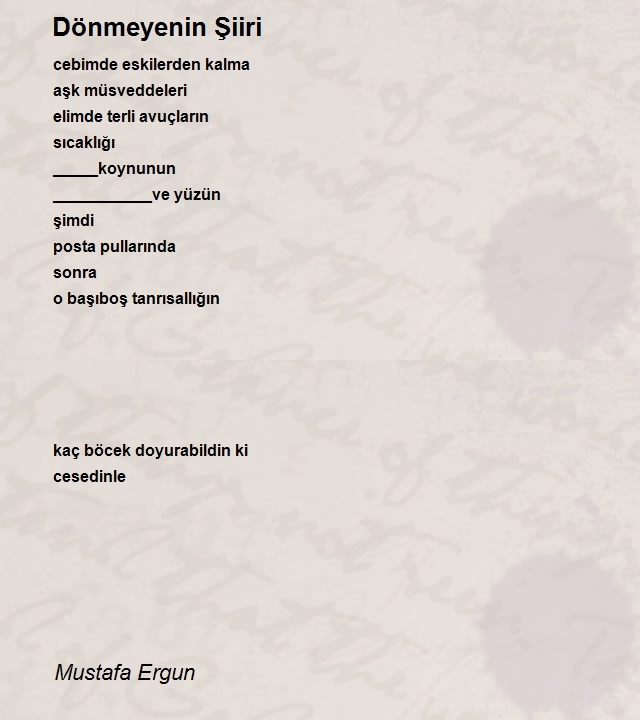 Dönmeyenin Şiiri

cebimde eskilerden kalma
aşk müsveddeleri
elimde terli avuçların
sıcaklığı
____koynunun
____ve yüzün
şimdi
posta pullarında
sonra
o başıboş tanrısallığın

kaç böcek doyurabildin ki
cesedinle

Mustafa Ergun